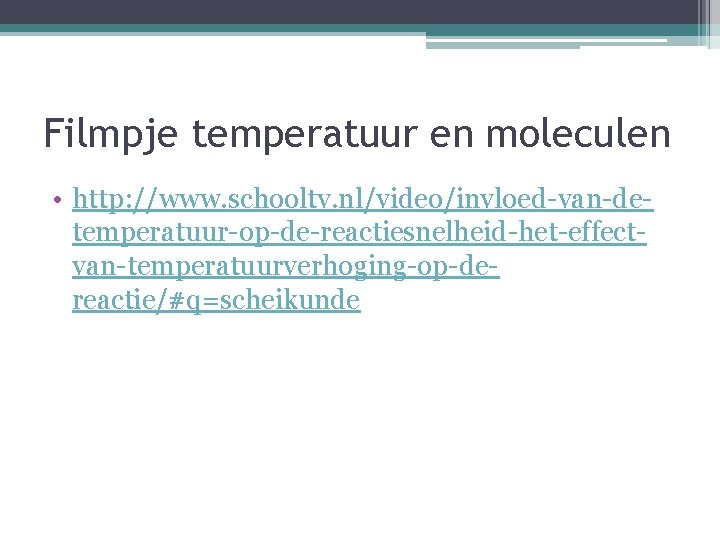 Filmpje temperatuur en moleculen

• http://www.schooltv.nl/video/invloed-van-de-temperatuur-op-de-reactiesnelheid-het-effect-van-temperatuurverhoging-op-de-reactie/#q=scheikunde